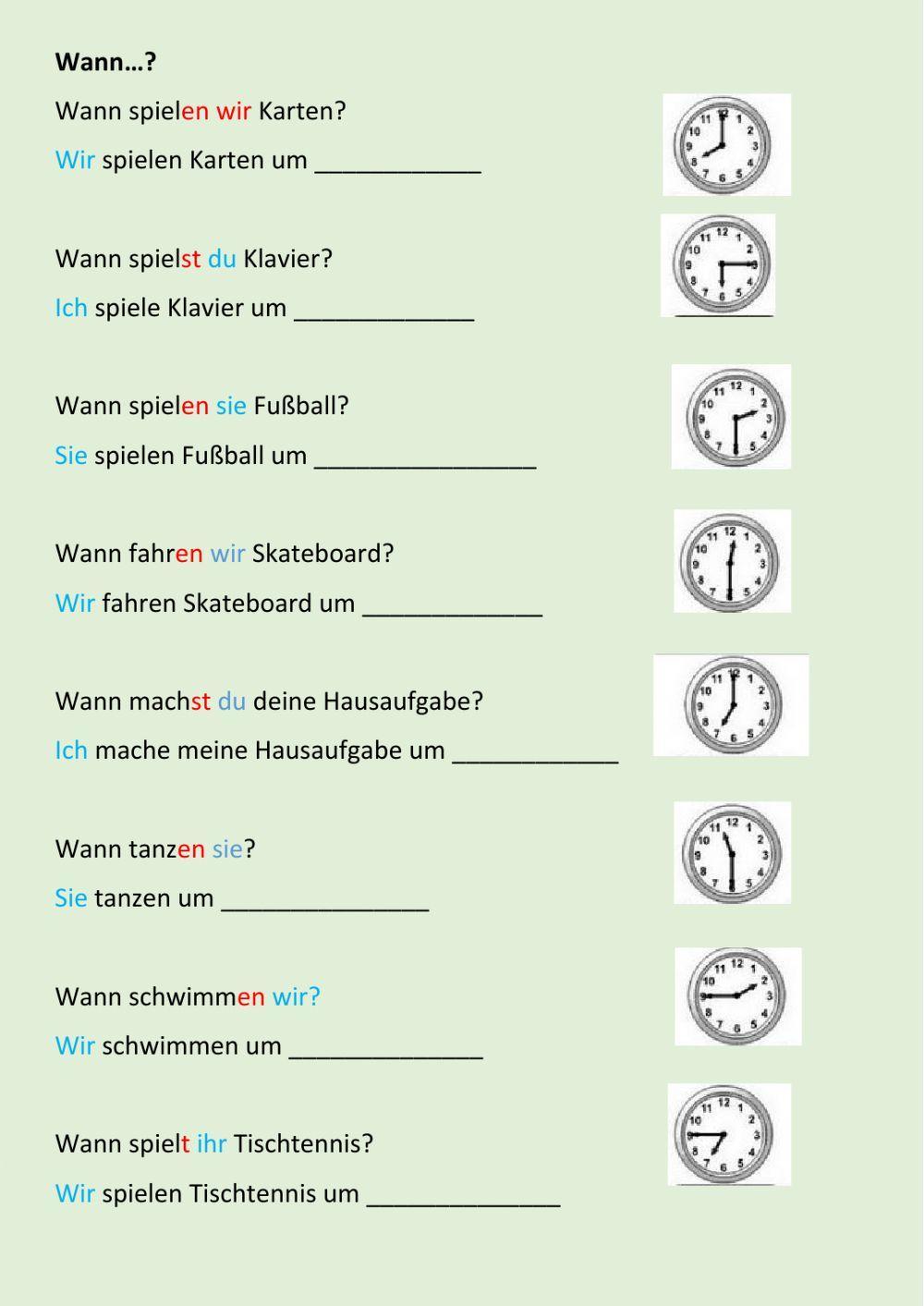 **Wann…?**

Wann spielen wir Karten?

Wir spielen Karten um ____________

Wann spielst du Klavier?

Ich spiele Klavier um _____________

Wann spielen sie Fußball?

Sie spielen Fußball um ________________

Wann fahren wir Skateboard?

Wir fahren Skateboard um _____________

Wann machst du deine Hausaufgabe?

Ich mache meine Hausaufgabe um ____________

Wann tanzen sie?

Sie tanzen um _______________

Wann schwimmen wir?

Wir schwimmen um ______________

Wann spielt ihr Tischtennis?

Wir spielen Tischtennis um ______________